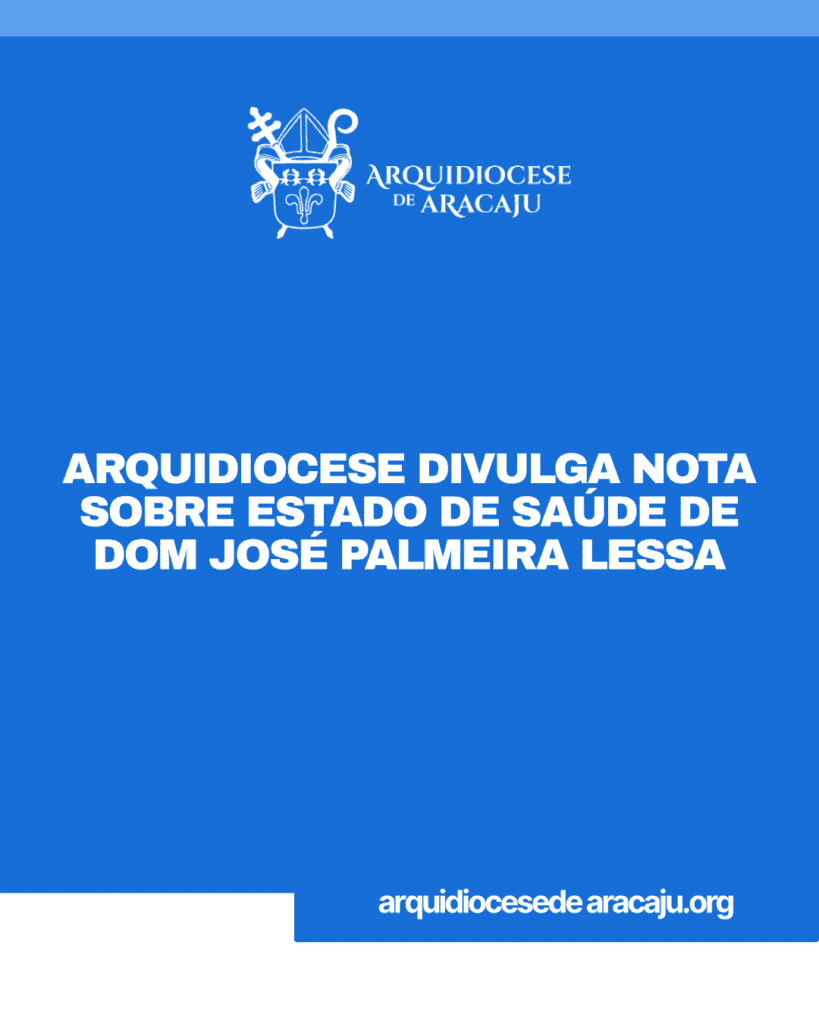 ARQUIDIOCESE
DE ARACAJU

ARQUIDIOCESE DIVULGA NOTA SOBRE ESTADO DE SAÚDE DE DOM JOSÉ PALMEIRA LESSA

arquidiocesede aracaju.org